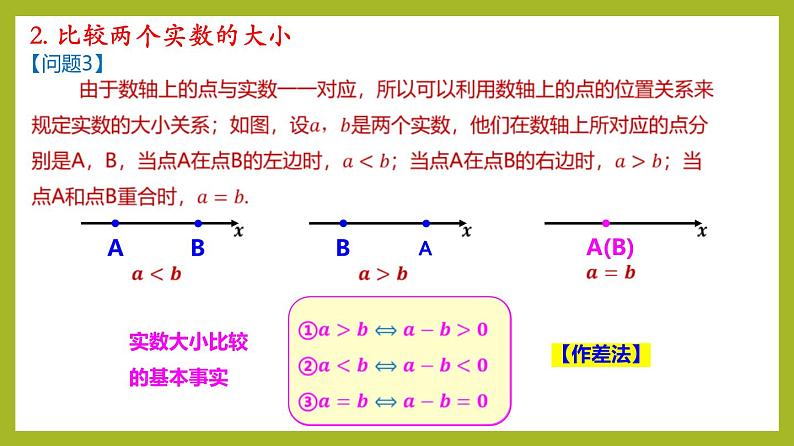 2. 比较两个实数的大小

【问题3】

由于数轴上的点与实数一一对应，所以可以利用数轴上的点的位置关系来规定实数的大小关系；如图，设$a$，$b$是两个实数，他们在数轴上所对应的点分别是A，B，当点A在点B的左边时，$a<b$；当点A在点B的右边时，$a>b$；当点A和点B重合时，$a=b$.

A B $x$
$a<b$

B A $x$
$a>b$

A(B) $x$
$a=b$

实数大小比较的基本事实

①$a>b \Leftrightarrow a-b>0$
②$a<b \Leftrightarrow a-b<0$
③$a=b \Leftrightarrow a-b=0$

【作差法】